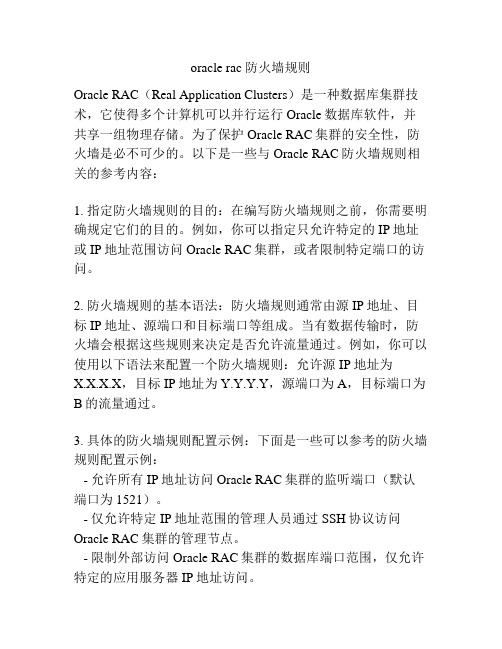 oracle rac 防火墙规则

Oracle RAC（Real Application Clusters）是一种数据库集群技术，它使得多个计算机可以并行运行 Oracle 数据库软件，并共享一组物理存储。为了保护 Oracle RAC 集群的安全性，防火墙是必不可少的。以下是一些与 Oracle RAC 防火墙规则相关的参考内容：

1. 指定防火墙规则的目的：在编写防火墙规则之前，你需要明确规定它们的目的。例如，你可以指定只允许特定的 IP 地址或 IP 地址范围访问 Oracle RAC 集群，或者限制特定端口的访问。

2. 防火墙规则的基本语法：防火墙规则通常由源 IP 地址、目标 IP 地址、源端口和目标端口等组成。当有数据传输时，防火墙会根据这些规则来决定是否允许流量通过。例如，你可以使用以下语法来配置一个防火墙规则：允许源 IP 地址为 X.X.X.X，目标 IP 地址为 Y.Y.Y.Y，源端口为 A，目标端口为 B 的流量通过。

3. 具体的防火墙规则配置示例：下面是一些可以参考的防火墙规则配置示例：
 - 允许所有 IP 地址访问 Oracle RAC 集群的监听端口（默认端口为 1521）。
 - 仅允许特定 IP 地址范围的管理人员通过 SSH 协议访问 Oracle RAC 集群的管理节点。
 - 限制外部访问 Oracle RAC 集群的数据库端口范围，仅允许特定的应用服务器 IP 地址访问。